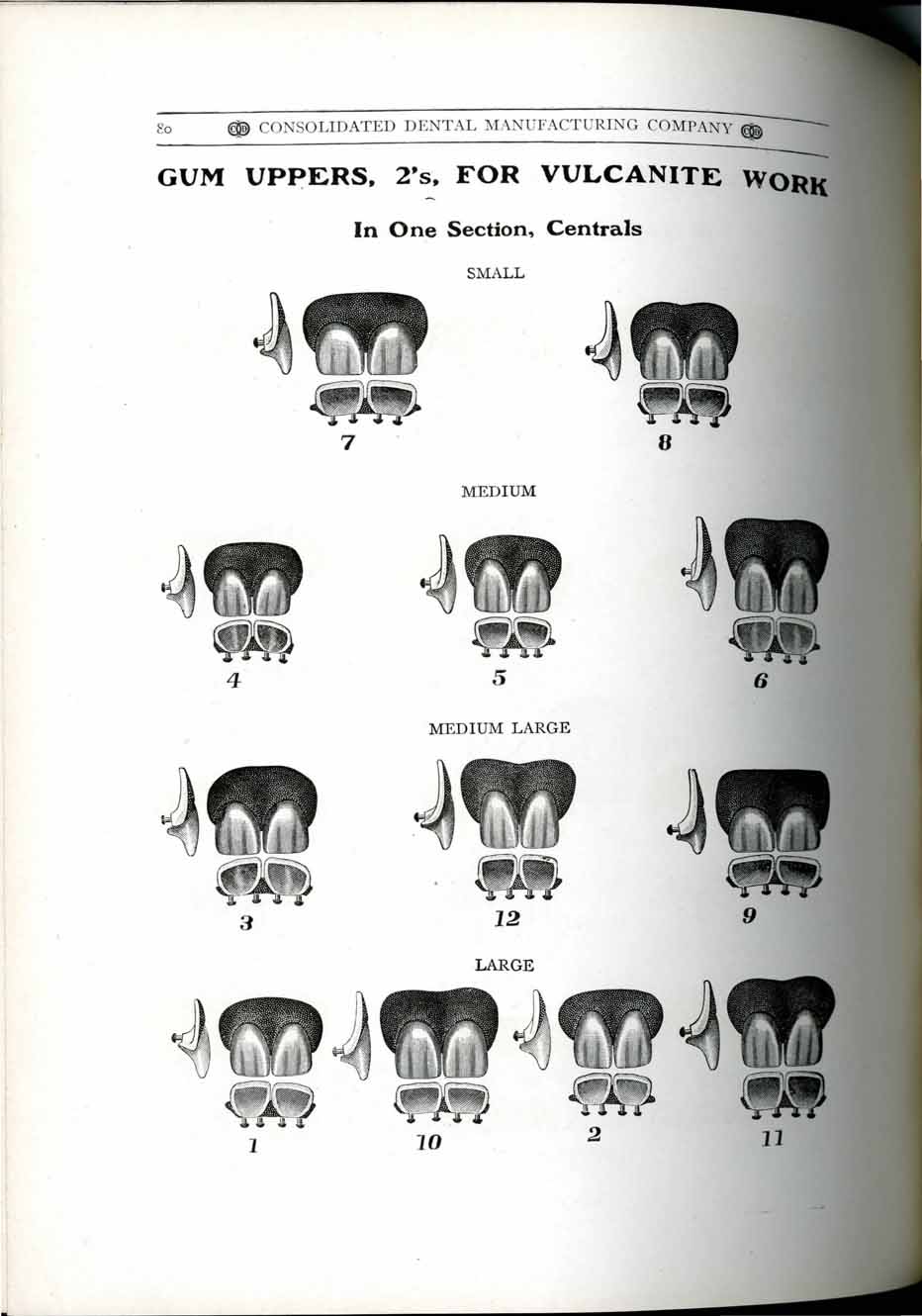 80 CONSOLIDATED DENTAL MANUFACTURING COMPANY

GUM UPPERS, 2's, FOR VULCANITE WORK

In One Section, Centrals

SMALL

7

8

MEDIUM

4

5

6

MEDIUM LARGE

3

12

9

LARGE

1

10

2

11